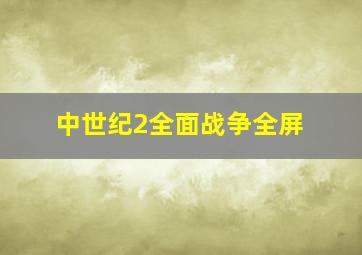 中世纪2全面战争全屏